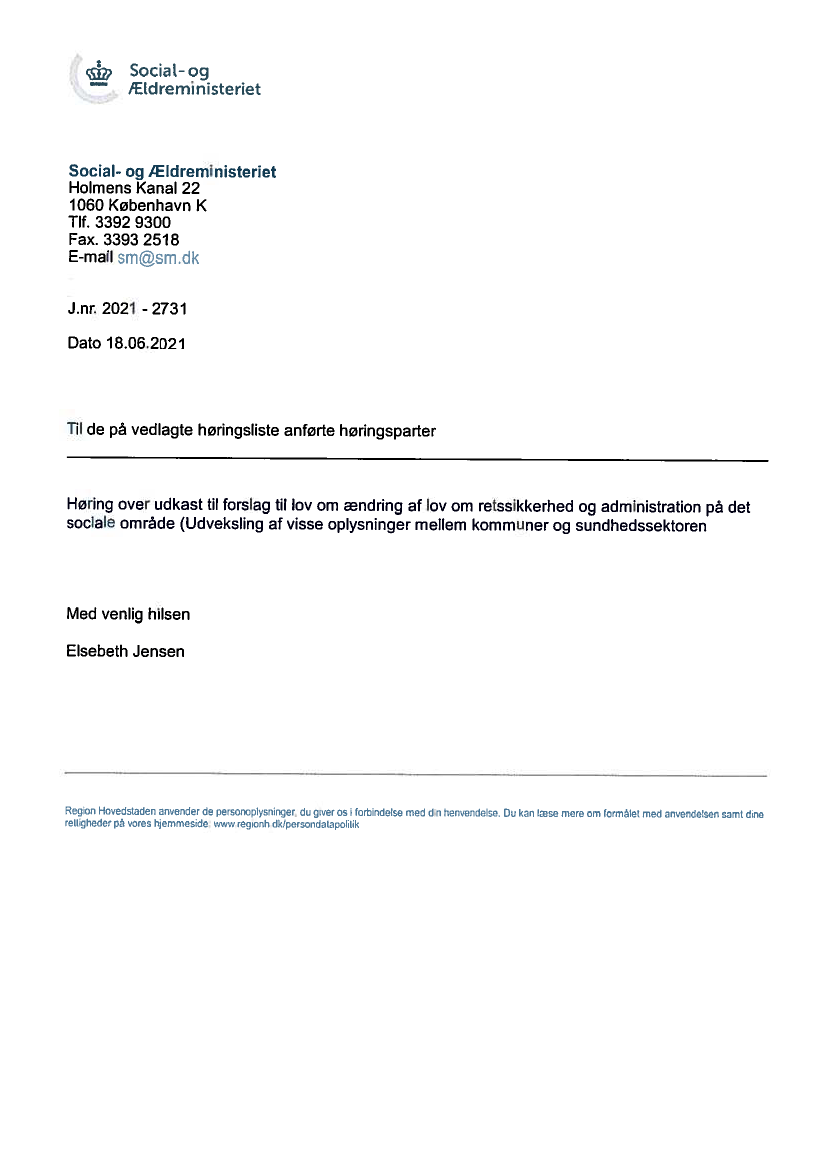 Social- og Ældreministeriet

Social- og Ældreministeriet
Holmens Kanal 22
1060 København K
Tlf. 3392 9300
Fax. 3393 2518
E-mail sm@sm.dk

J.nr. 2021 - 2731

Dato 18.06.2021

Til de på vedlagte høringsliste anførte høringsparter

Høring over udkast til forslag til lov om ændring af lov om retssikkerhed og administration på det sociale område (Udveksling af visse oplysninger mellem kommuner og sundhedssektoren

Med venlig hilsen

Elsebeth Jensen

Region Hovedstaden anvender de personoplysninger, du giver os i forbindelse med din henvendelse. Du kan læse mere om formålet med anvendelsen samt dine rettigheder på vores hjemmeside: www.regionh.dk/persondatapolitik